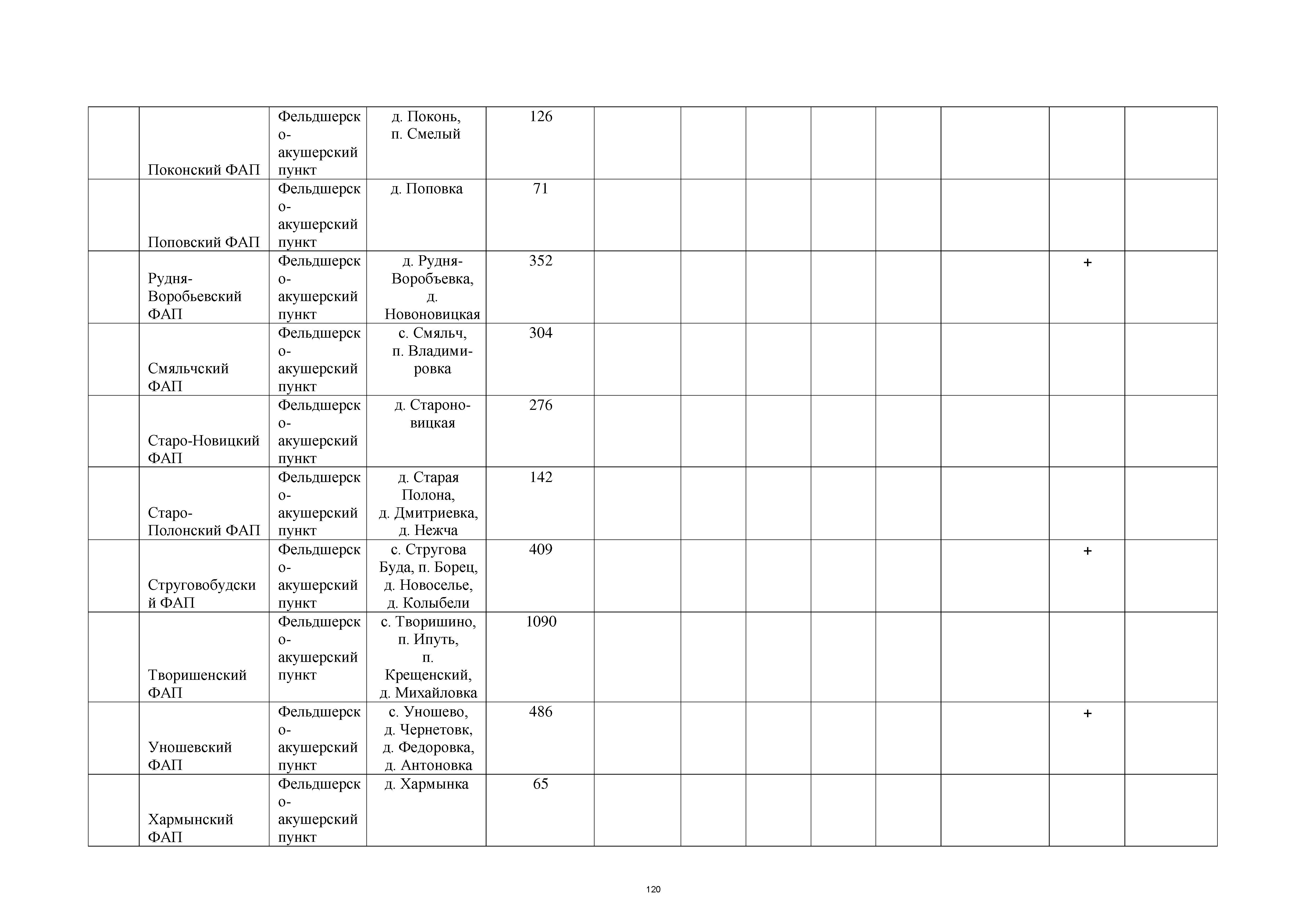 |  |  |  |  |  |  |  |  |  |  |  |  |  |
|---|---|---|---|---|---|---|---|---|---|---|---|---|
|  | Поконский ФАП | Фельдшерско-акушерский пункт | д. Поконь, п. Смелый | 126 |  |  |  |  |  |  |  |  |
|  | Поповский ФАП | Фельдшерско-акушерский пункт | д. Поповка | 71 |  |  |  |  |  |  |  |  |
|  | Рудня-Воробьевский ФАП | Фельдшерско-акушерский пункт | д. Рудня-Воробъевка, д. Новоновицкая | 352 |  |  |  |  |  |  | + |  |
|  | Смяльчский ФАП | Фельдшерско-акушерский пункт | с. Смяльч, п. Владимировка | 304 |  |  |  |  |  |  |  |  |
|  | Старо-Новицкий ФАП | Фельдшерско-акушерский пункт | д. Староновицкая | 276 |  |  |  |  |  |  |  |  |
|  | Старо-Полонский ФАП | Фельдшерско-акушерский пункт | д. Старая Полона, д. Дмитриевка, д. Нежча | 142 |  |  |  |  |  |  |  |  |
|  | Струговобудский ФАП | Фельдшерско-акушерский пункт | с. Стругова Буда, п. Борец, д. Новоселье, д. Колыбели | 409 |  |  |  |  |  |  | + |  |
|  | Творишенский ФАП | Фельдшерско-акушерский пункт | с. Творишино, п. Ипуть, п. Крещенский, д. Михайловка | 1090 |  |  |  |  |  |  |  |  |
|  | Уношевский ФАП | Фельдшерско-акушерский пункт | с. Уношево, д. Чернетовк, д. Федоровка, д. Антоновка | 486 |  |  |  |  |  |  | + |  |
|  | Хармынский ФАП | Фельдшерско-акушерский пункт | д. Хармынка | 65 |  |  |  |  |  |  |  |  |

120